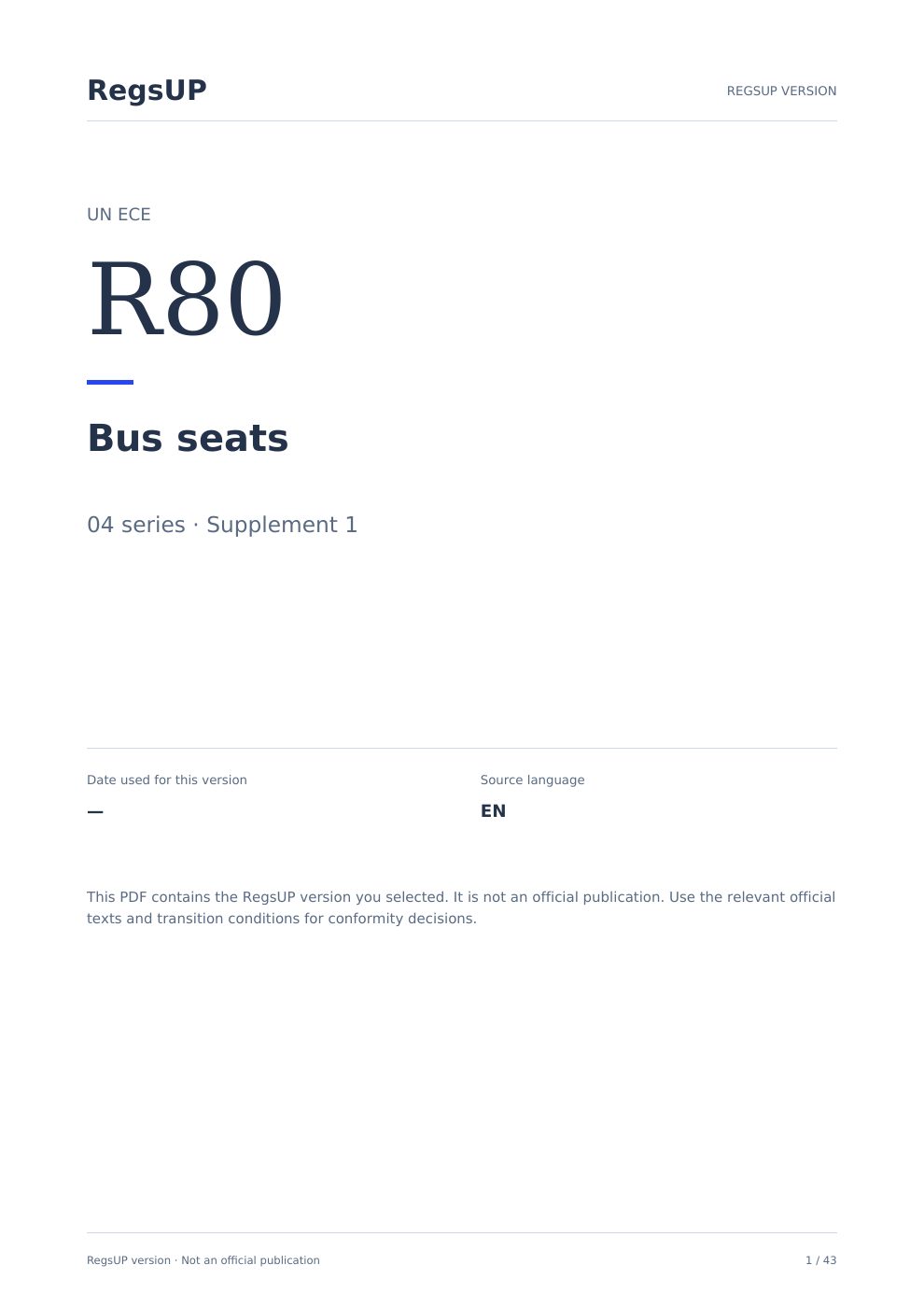 RegsUP

REGSUP VERSION

UN ECE

R80

Bus seats

04 series · Supplement 1

Date used for this version

—

Source language

EN

This PDF contains the RegsUP version you selected. It is not an official publication. Use the relevant official texts and transition conditions for conformity decisions.

RegsUP version · Not an official publication

1 / 43